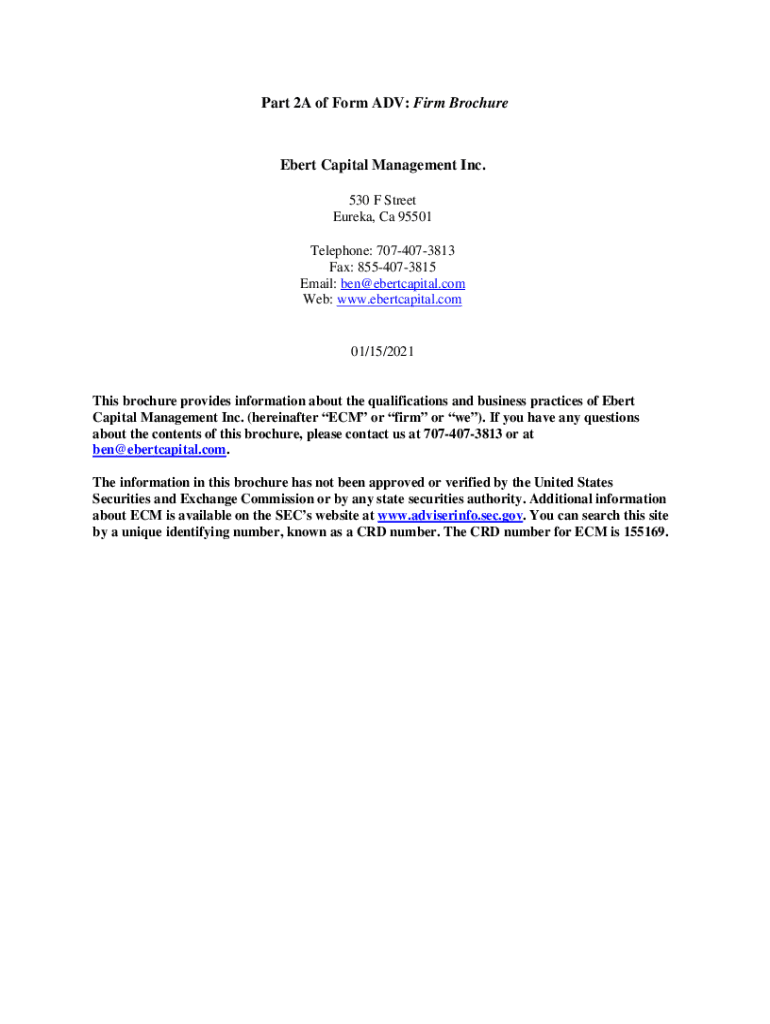 Part 2A of Form ADV: Firm Brochure

Ebert Capital Management Inc.

530 F Street
Eureka, Ca 95501

Telephone: 707-407-3813
Fax: 855-407-3815
Email: ben@ebertcapital.com
Web: www.ebertcapital.com

01/15/2021

This brochure provides information about the qualifications and business practices of Ebert Capital Management Inc. (hereinafter “ECM” or “firm” or “we”). If you have any questions about the contents of this brochure, please contact us at 707-407-3813 or at ben@ebertcapital.com.

The information in this brochure has not been approved or verified by the United States Securities and Exchange Commission or by any state securities authority. Additional information about ECM is available on the SEC’s website at www.adviserinfo.sec.gov. You can search this site by a unique identifying number, known as a CRD number. The CRD number for ECM is 155169.